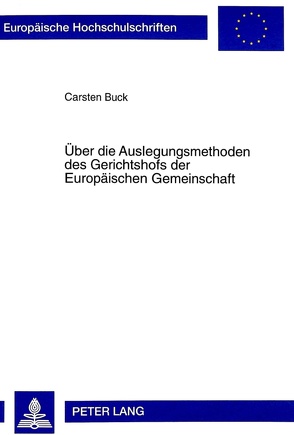 Europäische Hochschulschriften

Carsten Buck

Über die Auslegungsmethoden des Gerichtshofs der Europäischen Gemeinschaft

PETER LANG